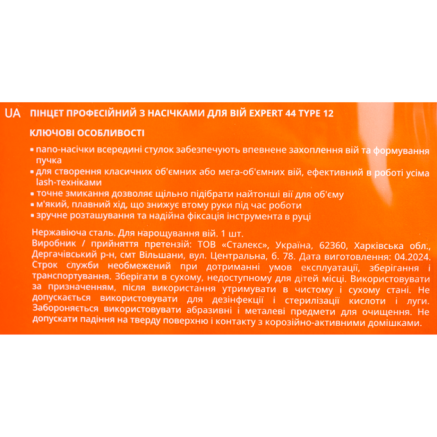 UA ПІНЦЕТ ПРОФЕСІЙНИЙ З НАСІЧКАМИ ДЛЯ ВІЙ EXPERT 44 TYPE 12

КЛЮЧОВІ ОСОБЛИВОСТІ

▪ nano-насічки всередині стулок забезпечують впевнене захоплення вій та формування пучка
▪ для створення класичних об'ємних або мега-об'ємних вій, ефективний в роботі усіма lash-техніками
▪ точне змикання дозволяє щільно підібрати найтонші вії для об'єму
▪ м'який, плавний хід, що знижує втому руки під час роботи
▪ зручне розташування та надійна фіксація інструмента в руці

Нержавіюча сталь. Для нарощування вій. 1 шт.
Виробник / прийняття претензій: ТОВ «Сталекс», Україна, 62360, Харківська обл., Дергачівський р-н, смт Вільшани, вул. Центральна, б. 78. Дата виготовлення: 04.2024. Строк служби необмежений при дотриманні умов експлуатації, зберігання і транспортування. Зберігати в сухому, недоступному для дітей місці. Використовувати за призначенням, після використання утримувати в чистому і сухому стані. Не допускається використовувати для дезінфекції і стерилізації кислоти і луги. Забороняється використовувати абразивні і металеві предмети для очищення. Не допускати падіння на тверду поверхню і контакту з корозійно-активними домішками.